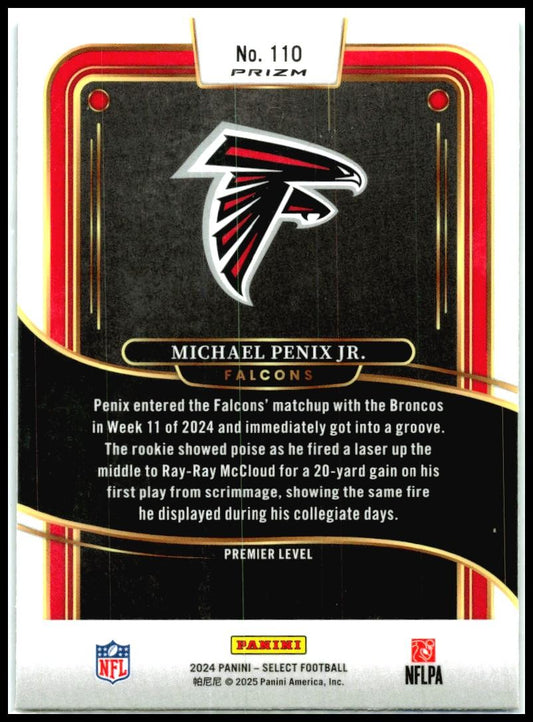 No. 110
PRIZM

MICHAEL PENIX JR.
FALCONS

Penix entered the Falcons' matchup with the Broncos in Week 11 of 2024 and immediately got into a groove. The rookie showed poise as he fired a laser up the middle to Ray-Ray McCloud for a 20-yard gain on his first play from scrimmage, showing the same fire he displayed during his collegiate days.

PREMIER LEVEL

NFL

PANINI
2024 PANINI – SELECT FOOTBALL
帕尼尼 © 2025 Panini America, Inc.

NFLPA